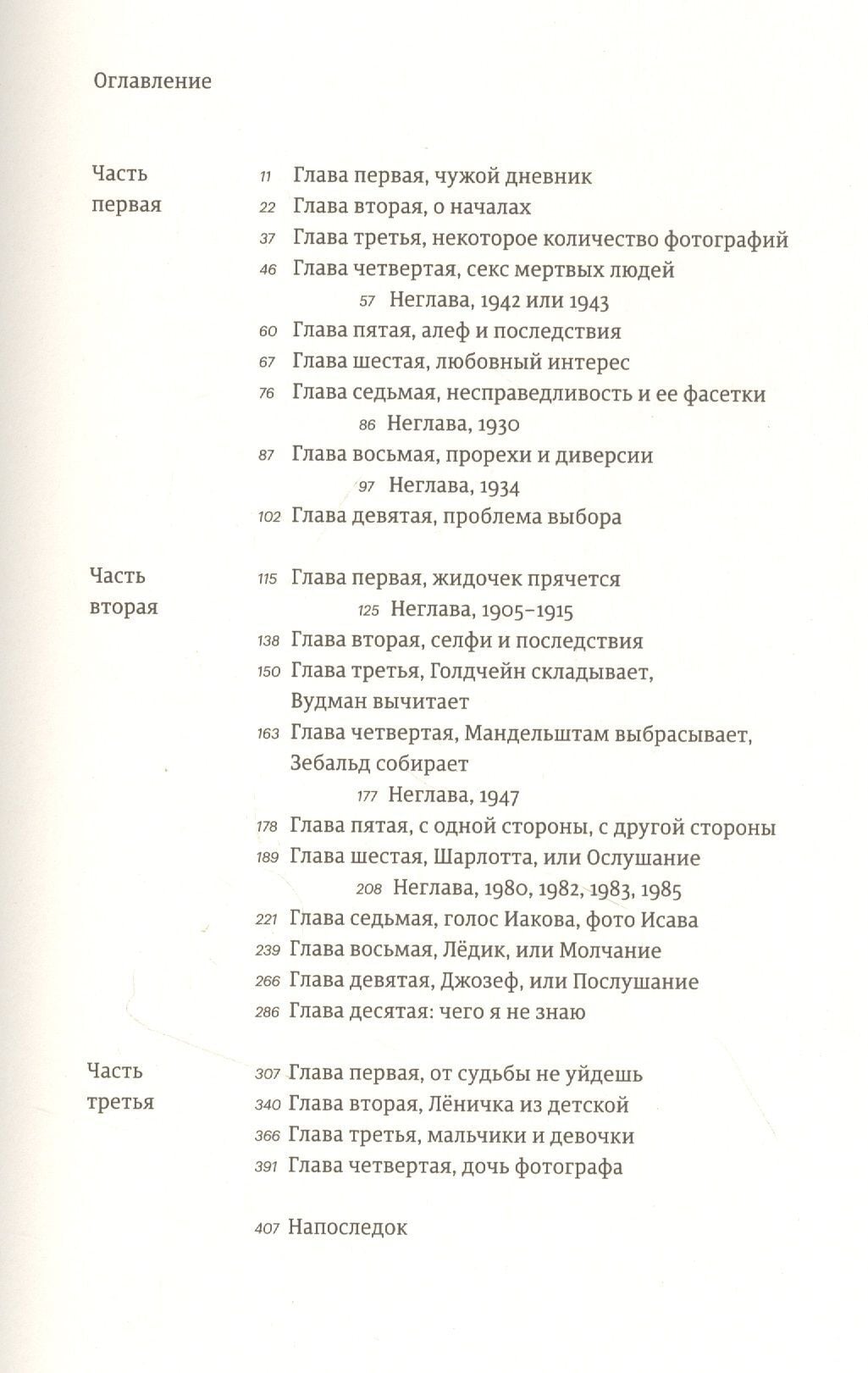 Оглавление

Часть первая

11 Глава первая, чужой дневник
22 Глава вторая, о началах
37 Глава третья, некоторое количество фотографий
46 Глава четвертая, секс мертвых людей
57 Неглава, 1942 или 1943
60 Глава пятая, алеф и последствия
67 Глава шестая, любовный интерес
76 Глава седьмая, несправедливость и ее фасетки
86 Неглава, 1930
87 Глава восьмая, прорехи и диверсии
97 Неглава, 1934
102 Глава девятая, проблема выбора

Часть вторая

115 Глава первая, жидочек прячется
125 Неглава, 1905–1915
138 Глава вторая, селфи и последствия
150 Глава третья, Голдчейн складывает, Вудман вычитает
163 Глава четвертая, Мандельштам выбрасывает, Зебальд собирает
177 Неглава, 1947
178 Глава пятая, с одной стороны, с другой стороны
189 Глава шестая, Шарлотта, или Ослушание
208 Неглава, 1980, 1982, 1983, 1985
221 Глава седьмая, голос Иакова, фото Исава
239 Глава восьмая, Лёдик, или Молчание
266 Глава девятая, Джозеф, или Послушание
286 Глава десятая: чего я не знаю

Часть третья

307 Глава первая, от судьбы не уйдешь
340 Глава вторая, Лёничка из детской
366 Глава третья, мальчики и девочки
391 Глава четвертая, дочь фотографа

407 Напоследок